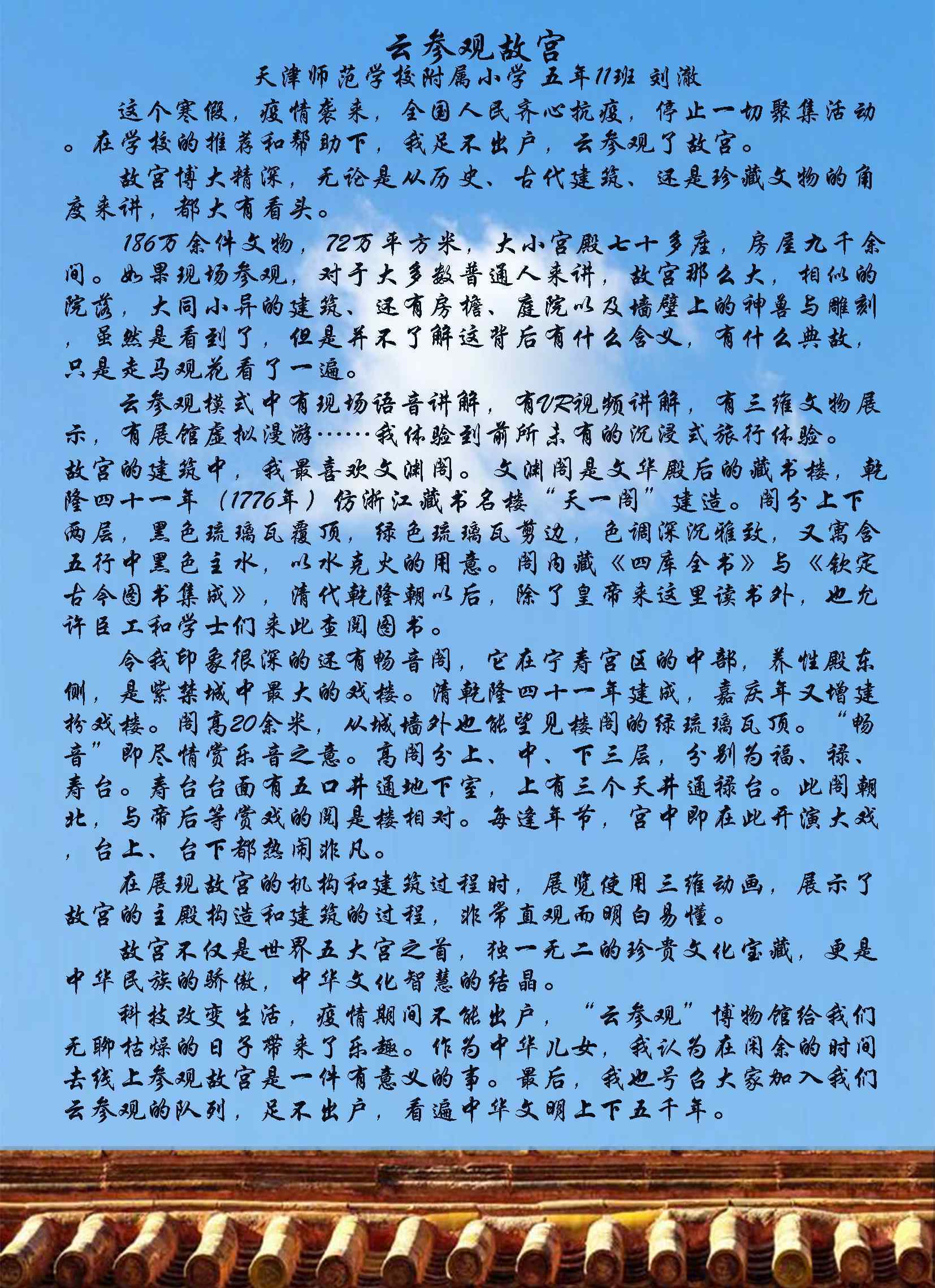 云参观故宫
天津师范学校附属小学 五年11班 刘澈

这个寒假，疫情袭来，全国人民齐心抗疫，停止一切聚集活动。在学校的推荐和帮助下，我足不出户，云参观了故宫。

故宫博大精深，无论是从历史、古代建筑、还是珍藏文物的角度来讲，都大有看头。

186万余件文物，72万平方米，大小宫殿七十多座，房屋九千余间。如果现场参观，对于大多数普通人来讲，故宫那么大，相似的院落，大同小异的建筑、还有房檐、庭院以及墙壁上的神兽与雕刻，虽然是看到了，但是并不了解这背后有什么含义，有什么典故，只是走马观花看了一遍。

云参观模式中有现场语音讲解，有VR视频讲解，有三维文物展示，有展馆虚拟漫游……我体验到前所未有的沉浸式旅行体验。
故宫的建筑中，我最喜欢文渊阁。文渊阁是文华殿后的藏书楼，乾隆四十一年（1776年）仿浙江藏书名楼“天一阁”建造。阁分上下两层，黑色琉璃瓦覆顶，绿色琉璃瓦剪边，色调深沉雅致，又寓含五行中黑色主水，以水克火的用意。阁内藏《四库全书》与《钦定古今图书集成》，清代乾隆朝以后，除了皇帝来这里读书外，也允许臣工和学士们来此查阅图书。

令我印象很深的还有畅音阁，它在宁寿宫区的中部，养性殿东侧，是紫禁城中最大的戏楼。清乾隆四十一年建成，嘉庆年又增建扮戏楼。阁高20余米，从城墙外也能望见楼阁的绿琉璃瓦顶。“畅音”即尽情赏乐音之意。高阁分上、中、下三层，分别为福、禄、寿台。寿台台面有五口井通地下室，上有三个天井通禄台。此阁朝北，与帝后等赏戏的阅是楼相对。每逢年节，宫中即在此开演大戏，台上、台下都热闹非凡。

在展现故宫的机构和建筑过程时，展览使用三维动画，展示了故宫的主殿构造和建筑的过程，非常直观而明白易懂。

故宫不仅是世界五大宫之首，独一无二的珍贵文化宝藏，更是中华民族的骄傲，中华文化智慧的结晶。

科技改变生活，疫情期间不能出户，“云参观”博物馆给我们无聊枯燥的日子带来了乐趣。作为中华儿女，我认为在闲余的时间去线上参观故宫是一件有意义的事。最后，我也号召大家加入我们云参观的队列，足不出户，看遍中华文明上下五千年。